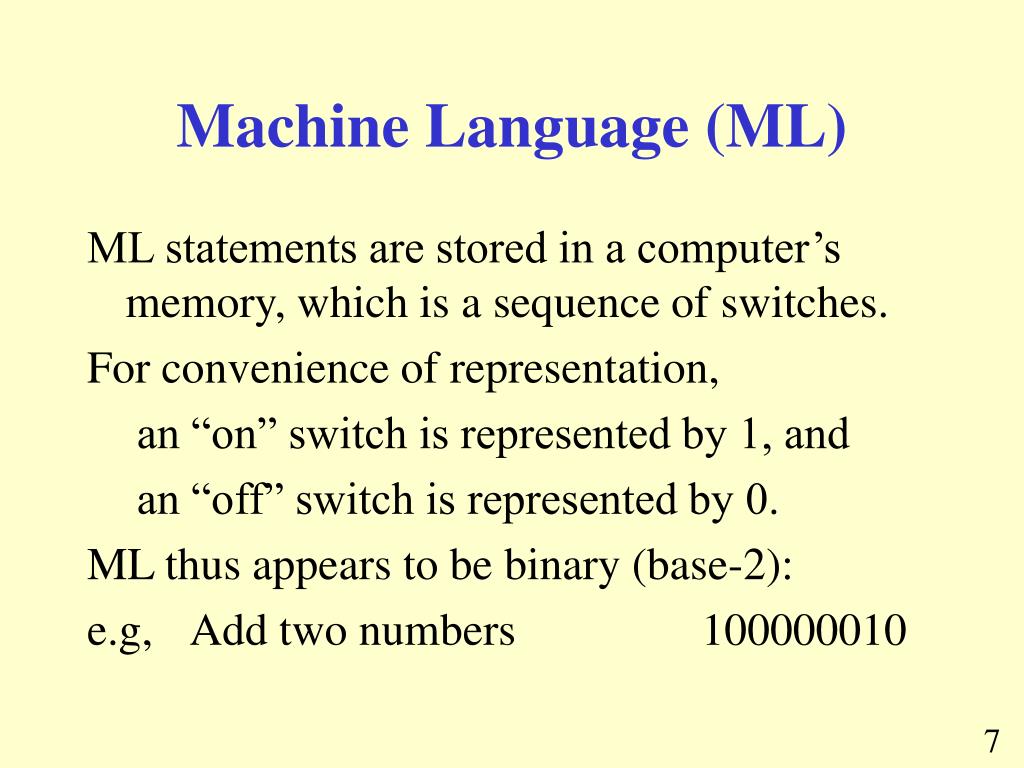 Machine Language (ML)

ML statements are stored in a computer’s memory, which is a sequence of switches.

For convenience of representation,

an “on” switch is represented by 1, and

an “off” switch is represented by 0.

ML thus appears to be binary (base-2):

e.g, Add two numbers 100000010

7